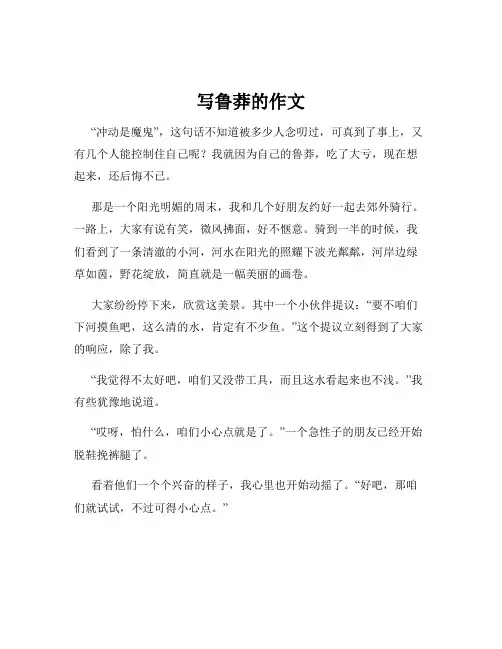 写鲁莽的作文

“冲动是魔鬼”，这句话不知道被多少人念叨过，可真到了事上，又有几个人能控制住自己呢？我就因为自己的鲁莽，吃了大亏，现在想起来，还后悔不已。

那是一个阳光明媚的周末，我和几个好朋友约好一起去郊外骑行。一路上，大家有说有笑，微风拂面，好不惬意。骑到一半的时候，我们看到了一条清澈的小河，河水在阳光的照耀下波光粼粼，河岸边绿草如茵，野花绽放，简直就是一幅美丽的画卷。

大家纷纷停下来，欣赏这美景。其中一个小伙伴提议：“要不咱们下河摸鱼吧，这么清的水，肯定有不少鱼。”这个提议立刻得到了大家的响应，除了我。

“我觉得不太好吧，咱们又没带工具，而且这水看起来也不浅。”我有些犹豫地说道。

“哎呀，怕什么，咱们小心点就是了。”一个急性子的朋友已经开始脱鞋挽裤腿了。

看着他们一个个兴奋的样子，我心里也开始动摇了。“好吧，那咱们就试试，不过可得小心点。”